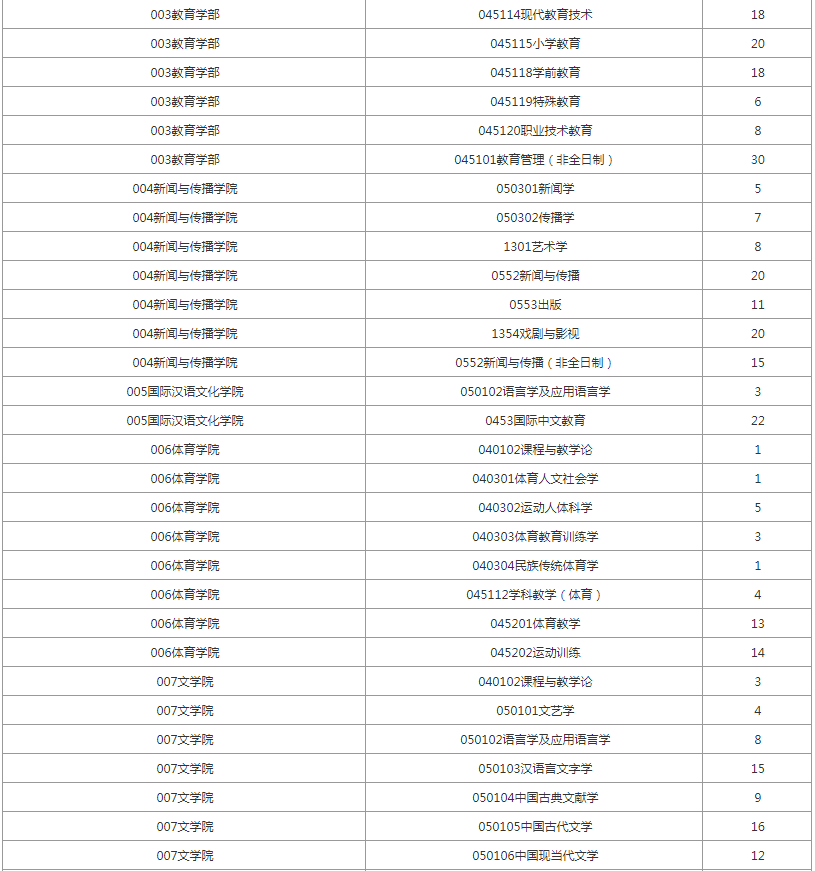 | | | |
|---|---|---|
| 003教育学部 | 045114现代教育技术 | 18 |
| 003教育学部 | 045115小学教育 | 20 |
| 003教育学部 | 045118学前教育 | 18 |
| 003教育学部 | 045119特殊教育 | 6 |
| 003教育学部 | 045120职业技术教育 | 8 |
| 003教育学部 | 045101教育管理（非全日制） | 30 |
| 004新闻与传播学院 | 050301新闻学 | 5 |
| 004新闻与传播学院 | 050302传播学 | 7 |
| 004新闻与传播学院 | 1301艺术学 | 8 |
| 004新闻与传播学院 | 0552新闻与传播 | 20 |
| 004新闻与传播学院 | 0553出版 | 11 |
| 004新闻与传播学院 | 1354戏剧与影视 | 20 |
| 004新闻与传播学院 | 0552新闻与传播（非全日制） | 15 |
| 005国际汉语文化学院 | 050102语言学及应用语言学 | 3 |
| 005国际汉语文化学院 | 0453国际中文教育 | 22 |
| 006体育学院 | 040102课程与教学论 | 1 |
| 006体育学院 | 040301体育人文社会学 | 1 |
| 006体育学院 | 040302运动人体科学 | 5 |
| 006体育学院 | 040303体育教育训练学 | 3 |
| 006体育学院 | 040304民族传统体育学 | 1 |
| 006体育学院 | 045112学科教学（体育） | 4 |
| 006体育学院 | 045201体育教学 | 13 |
| 006体育学院 | 045202运动训练 | 14 |
| 007文学院 | 040102课程与教学论 | 3 |
| 007文学院 | 050101文艺学 | 4 |
| 007文学院 | 050102语言学及应用语言学 | 8 |
| 007文学院 | 050103汉语言文字学 | 15 |
| 007文学院 | 050104中国古典文献学 | 9 |
| 007文学院 | 050105中国古代文学 | 16 |
| 007文学院 | 050106中国现当代文学 | 12 |